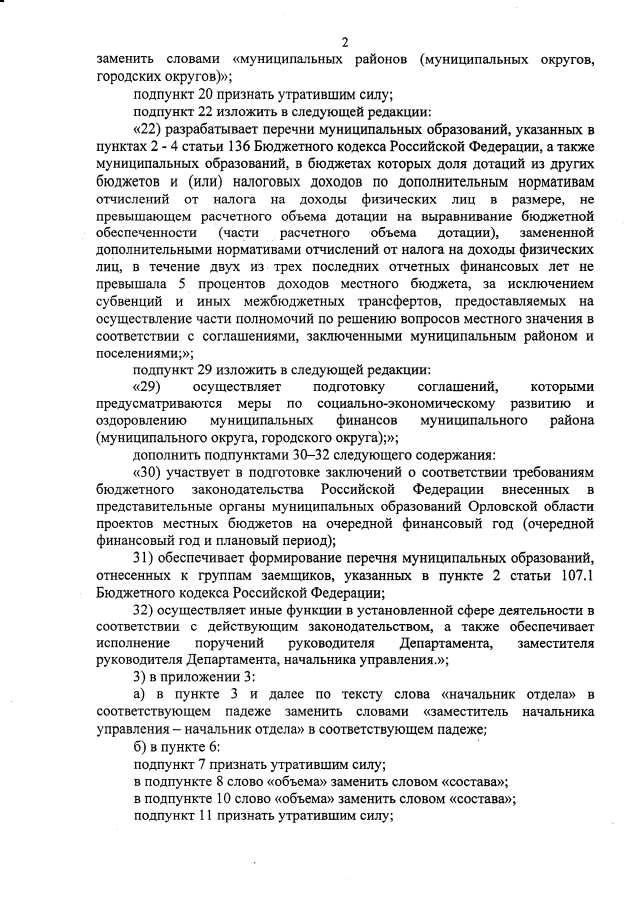 2

заменить словами «муниципальных районов (муниципальных округов, городских округов)»;

подпункт 20 признать утратившим силу;

подпункт 22 изложить в следующей редакции:

«22) разрабатывает перечни муниципальных образований, указанных в пунктах 2 - 4 статьи 136 Бюджетного кодекса Российской Федерации, а также муниципальных образований, в бюджетах которых доля дотаций из других бюджетов и (или) налоговых доходов по дополнительным нормативам отчислений от налога на доходы физических лиц в размере, не превышающем расчетного объема дотации на выравнивание бюджетной обеспеченности (части расчетного объема дотации), замененной дополнительными нормативами отчислений от налога на доходы физических лиц, в течение двух из трех последних отчетных финансовых лет не превышала 5 процентов доходов местного бюджета, за исключением субвенций и иных межбюджетных трансфертов, предоставляемых на осуществление части полномочий по решению вопросов местного значения в соответствии с соглашениями, заключенными муниципальным районом и поселениями;»;

подпункт 29 изложить в следующей редакции:

«29) осуществляет подготовку соглашений, которыми предусматриваются меры по социально-экономическому развитию и оздоровлению муниципальных финансов муниципального района (муниципального округа, городского округа);»;

дополнить подпунктами 30–32 следующего содержания:

«30) участвует в подготовке заключений о соответствии требованиям бюджетного законодательства Российской Федерации внесенных в представительные органы муниципальных образований Орловской области проектов местных бюджетов на очередной финансовый год (очередной финансовый год и плановый период);

31) обеспечивает формирование перечня муниципальных образований, отнесенных к группам заемщиков, указанных в пункте 2 статьи 107.1 Бюджетного кодекса Российской Федерации;

32) осуществляет иные функции в установленной сфере деятельности в соответствии с действующим законодательством, а также обеспечивает исполнение поручений руководителя Департамента, заместителя руководителя Департамента, начальника управления.»;

3) в приложении 3:

а) в пункте 3 и далее по тексту слова «начальник отдела» в соответствующем падеже заменить словами «заместитель начальника управления – начальник отдела» в соответствующем падеже;

б) в пункте 6:

подпункт 7 признать утратившим силу;

в подпункте 8 слово «объема» заменить словом «состава»;

в подпункте 10 слово «объема» заменить словом «состава»;

подпункт 11 признать утратившим силу;